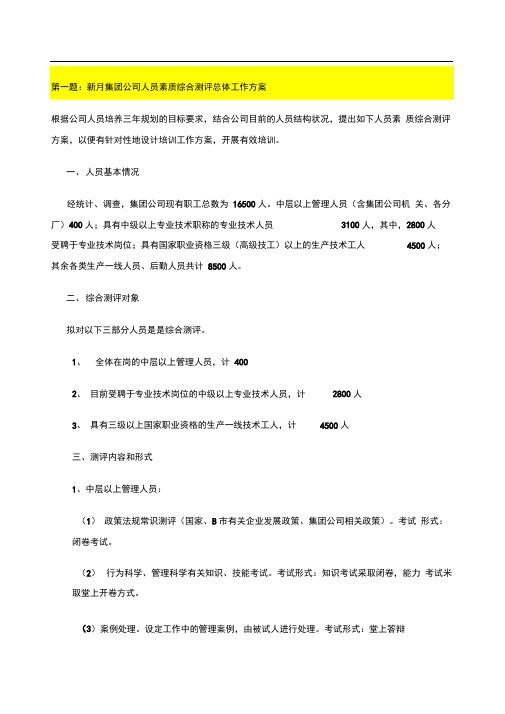 第一题：新月集团公司人员素质综合测评总体工作方案

根据公司人员培养三年规划的目标要求，结合公司目前的人员结构状况，提出如下人员素 质综合测评方案，以便有针对性地设计培训工作方案，开展有效培训。

一、人员基本情况

经统计、调查，集团公司现有职工总数为 16500 人。中层以上管理人员（含集团公司机 关、各分厂）400 人；具有中级以上专业技术职称的专业技术人员 3100 人，其中，2800 人受聘于专业技术岗位；具有国家职业资格三级（高级技工）以上的生产技术工人 4500 人；其余各类生产一线人员、后勤人员共计 8500 人。

二、综合测评对象

拟对以下三部分人员是是综合测评。

1、 全体在岗的中层以上管理人员，计 400

2、 目前受聘于专业技术岗位的中级以上专业技术人员，计 2800 人

3、 具有三级以上国家职业资格的生产一线技术工人，计 4500 人

三、测评内容和形式

1、中层以上管理人员：

（1） 政策法规常识测评（国家、B 市有关企业发展政策、集团公司相关政策）。考试 形式：闭卷考试。

（2） 行为科学、管理科学有关知识、技能考试。考试形式：知识考试采取闭卷，能力 考试米取堂上开卷方式。

（3）案例处理。设定工作中的管理案例，由被试人进行处理。考试形式：堂上答辩